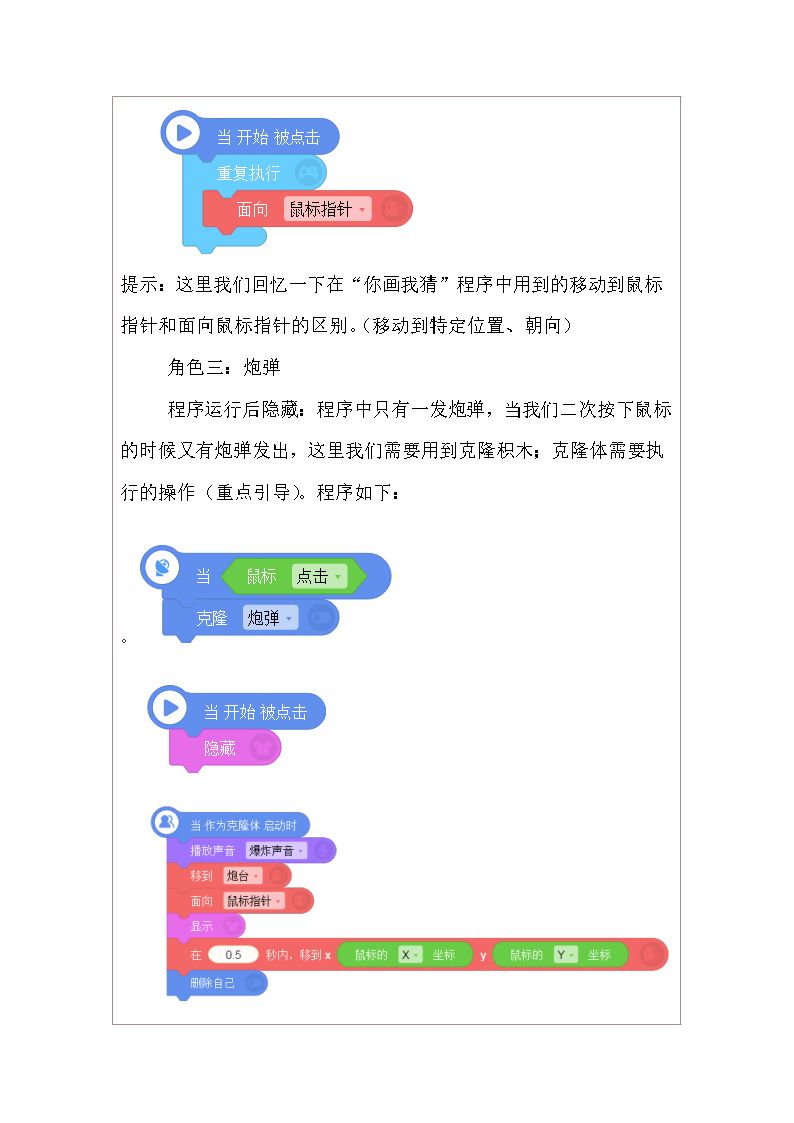 当 开始 被点击
重复执行
面向 鼠标指针

提示：这里我们回忆一下在“你画我猜”程序中用到的移动到鼠标指针和面向鼠标指针的区别。(移动到特定位置、朝向)

角色三：炮弹

程序运行后隐藏：程序中只有一发炮弹，当我们二次按下鼠标的时候又有炮弹发出，这里我们需要用到克隆积木；克隆体需要执行的操作（重点引导）。程序如下：

当 鼠标 点击
克隆 炮弹

。

当 开始 被点击
隐藏

当 作为克隆体 启动时
播放声音 爆炸声音
移到 炮台
面向 鼠标指针
显示
在 0.5 秒内，移到 x 鼠标的 X 坐标 y 鼠标的 Y 坐标
删除自己